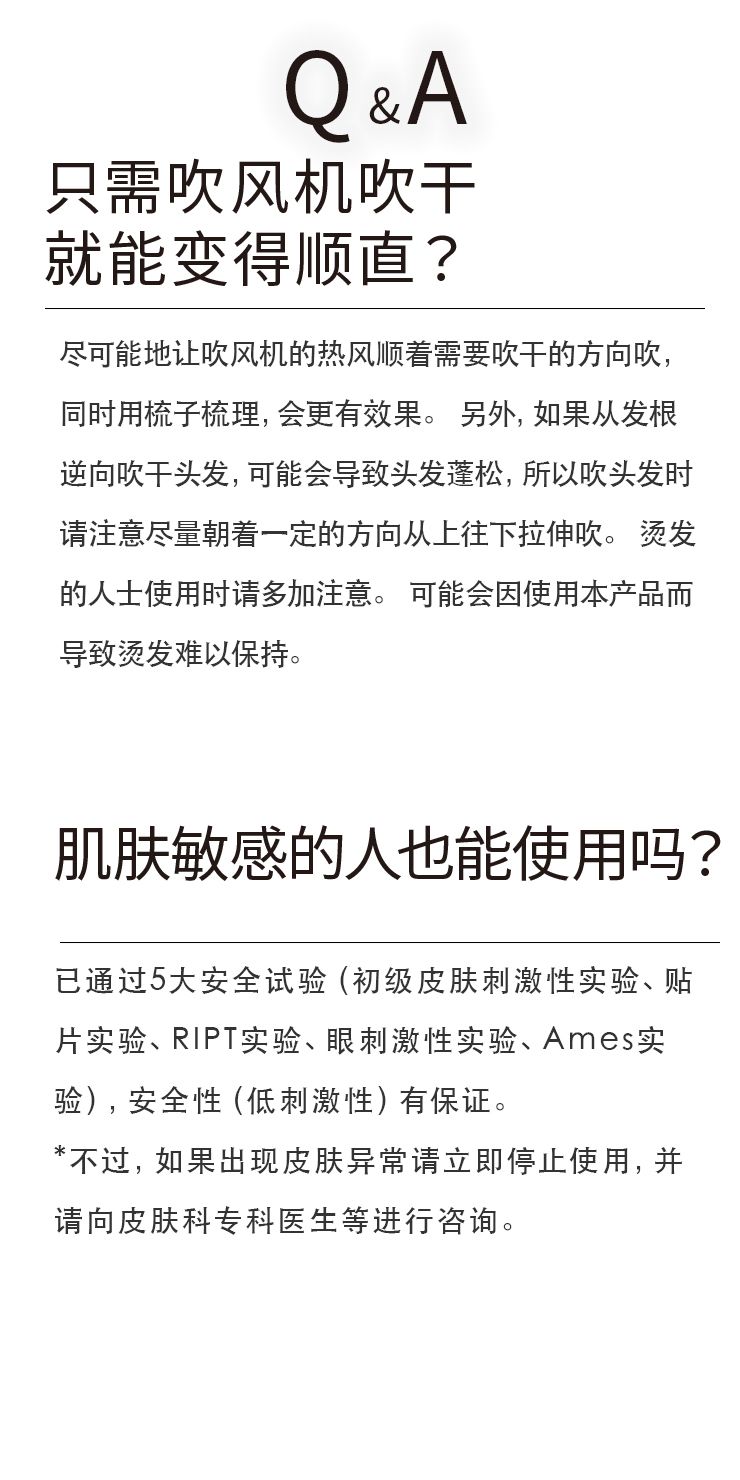 Q&A

只需吹风机吹干就能变得顺直？

尽可能地让吹风机的热风顺着需要吹干的方向吹，同时用梳子梳理，会更有效果。 另外，如果从发根逆向吹干头发，可能会导致头发蓬松，所以吹头发时请注意尽量朝着一定的方向从上往下拉伸吹。 烫发的人士使用时请多加注意。 可能会因使用本产品而导致烫发难以保持。

肌肤敏感的人也能使用吗？

已通过5大安全试验（初级皮肤刺激性实验、贴片实验、RIPT实验、眼刺激性实验、Ames实验），安全性（低刺激性）有保证。

*不过，如果出现皮肤异常请立即停止使用，并请向皮肤科专科医生等进行咨询。